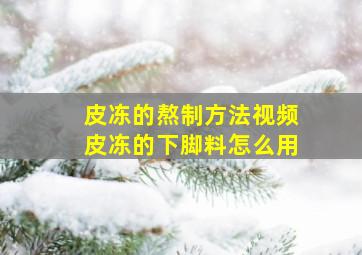 皮冻的熬制方法视频
皮冻的下脚料怎么用